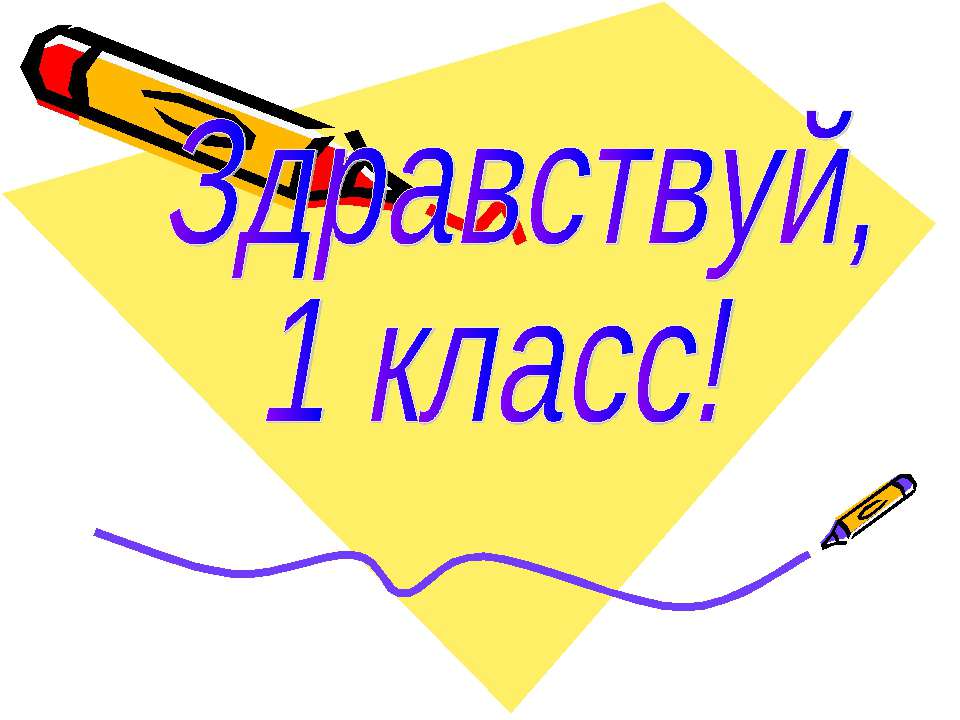 Здравствуй,
1 класс!